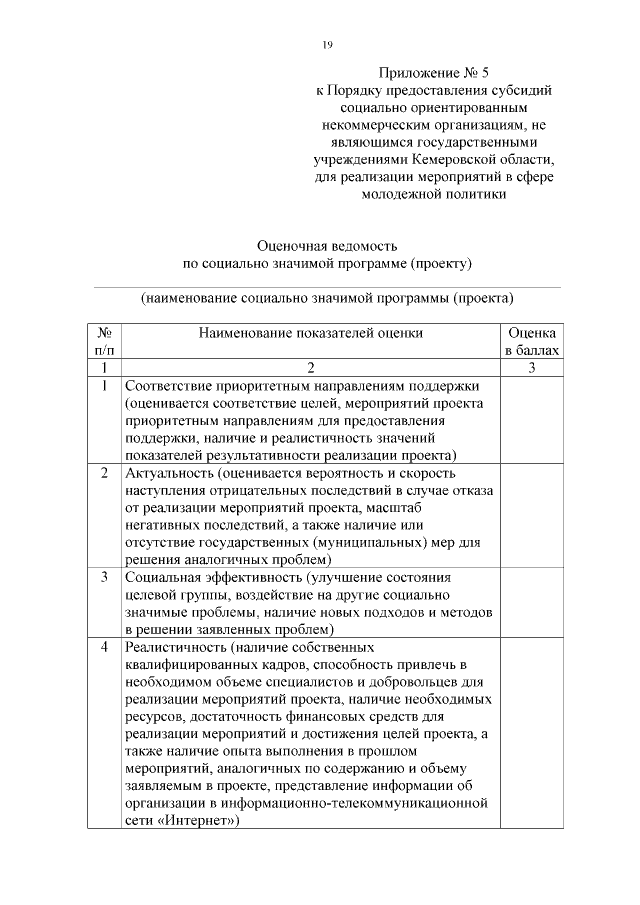 19

Приложение № 5
к Порядку предоставления субсидий социально ориентированным некоммерческим организациям, не являющимся государственными учреждениями Кемеровской области, для реализации мероприятий в сфере молодежной политики

Оценочная ведомость
по социально значимой программе (проекту)

(наименование социально значимой программы (проекта)

| № п/п | Наименование показателей оценки | Оценка в баллах |
|---|---|---|
| 1 | 2 | 3 |
| 1 | Соответствие приоритетным направлениям поддержки (оценивается соответствие целей, мероприятий проекта приоритетным направлениям для предоставления поддержки, наличие и реалистичность значений показателей результативности реализации проекта) | |
| 2 | Актуальность (оценивается вероятность и скорость наступления отрицательных последствий в случае отказа от реализации мероприятий проекта, масштаб негативных последствий, а также наличие или отсутствие государственных (муниципальных) мер для решения аналогичных проблем) | |
| 3 | Социальная эффективность (улучшение состояния целевой группы, воздействие на другие социально значимые проблемы, наличие новых подходов и методов в решении заявленных проблем) | |
| 4 | Реалистичность (наличие собственных квалифицированных кадров, способность привлечь в необходимом объеме специалистов и добровольцев для реализации мероприятий проекта, наличие необходимых ресурсов, достаточность финансовых средств для реализации мероприятий и достижения целей проекта, а также наличие опыта выполнения в прошлом мероприятий, аналогичных по содержанию и объему заявляемым в проекте, представление информации об организации в информационно-телекоммуникационной сети «Интернет») | |